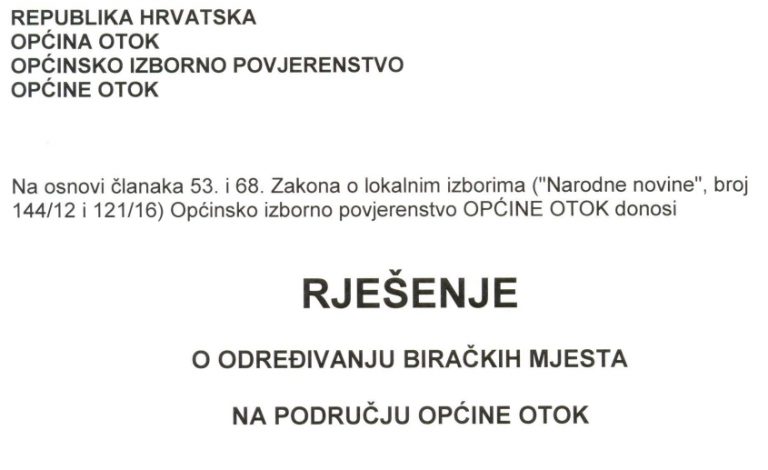 REPUBLIKA HRVATSKA
OPĆINA OTOK
OPĆINSKO IZBORNO POVJERENSTVO
OPĆINE OTOK

Na osnovi članaka 53. i 68. Zakona o lokalnim izborima ("Narodne novine", broj 144/12 i 121/16) Općinsko izborno povjerenstvo OPĆINE OTOK donosi

RJEŠENJE

O ODREĐIVANJU BIRAČKIH MJESTA

NA PODRUČJU OPĆINE OTOK